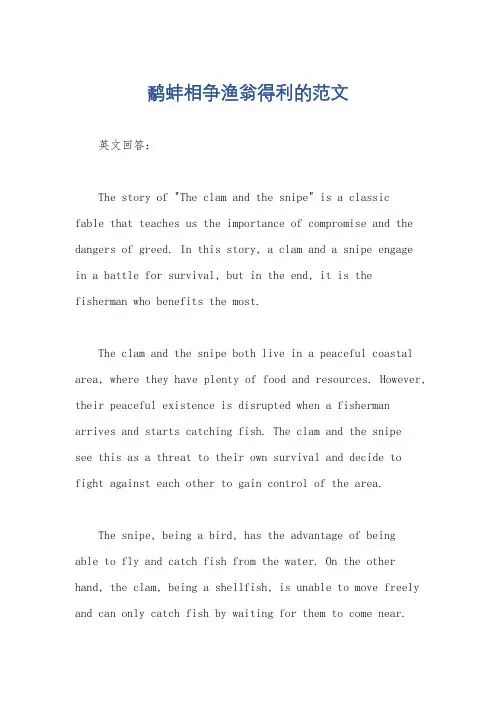 鹬蚌相争渔翁得利的范文

英文回答：

The story of "The clam and the snipe" is a classic fable that teaches us the importance of compromise and the dangers of greed. In this story, a clam and a snipe engage in a battle for survival, but in the end, it is the fisherman who benefits the most.

The clam and the snipe both live in a peaceful coastal area, where they have plenty of food and resources. However, their peaceful existence is disrupted when a fisherman arrives and starts catching fish. The clam and the snipe see this as a threat to their own survival and decide to fight against each other to gain control of the area.

The snipe, being a bird, has the advantage of being able to fly and catch fish from the water. On the other hand, the clam, being a shellfish, is unable to move freely and can only catch fish by waiting for them to come near.